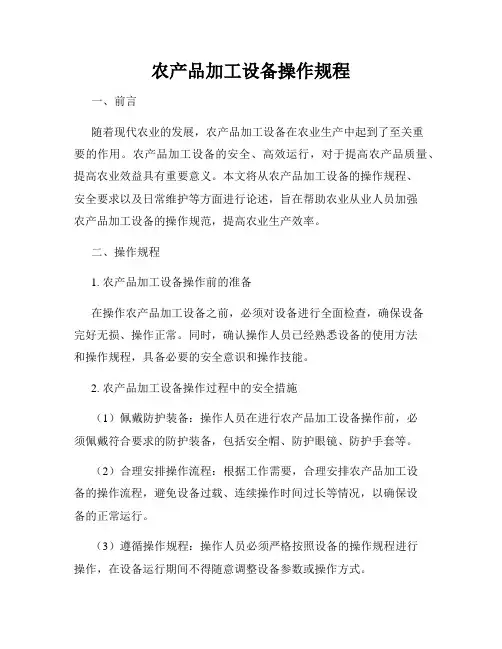 农产品加工设备操作规程

一、前言

随着现代农业的发展，农产品加工设备在农业生产中起到了至关重要的作用。农产品加工设备的安全、高效运行，对于提高农产品质量、提高农业效益具有重要意义。本文将从农产品加工设备的操作规程、安全要求以及日常维护等方面进行论述，旨在帮助农业从业人员加强农产品加工设备的操作规范，提高农业生产效率。

二、操作规程

1. 农产品加工设备操作前的准备

在操作农产品加工设备之前，必须对设备进行全面检查，确保设备完好无损、操作正常。同时，确认操作人员已经熟悉设备的使用方法和操作规程，具备必要的安全意识和操作技能。

2. 农产品加工设备操作过程中的安全措施

（1）佩戴防护装备：操作人员在进行农产品加工设备操作前，必须佩戴符合要求的防护装备，包括安全帽、防护眼镜、防护手套等。

（2）合理安排操作流程：根据工作需要，合理安排农产品加工设备的操作流程，避免设备过载、连续操作时间过长等情况，以确保设备的正常运行。

（3）遵循操作规程：操作人员必须严格按照设备的操作规程进行操作，在设备运行期间不得随意调整设备参数或操作方式。